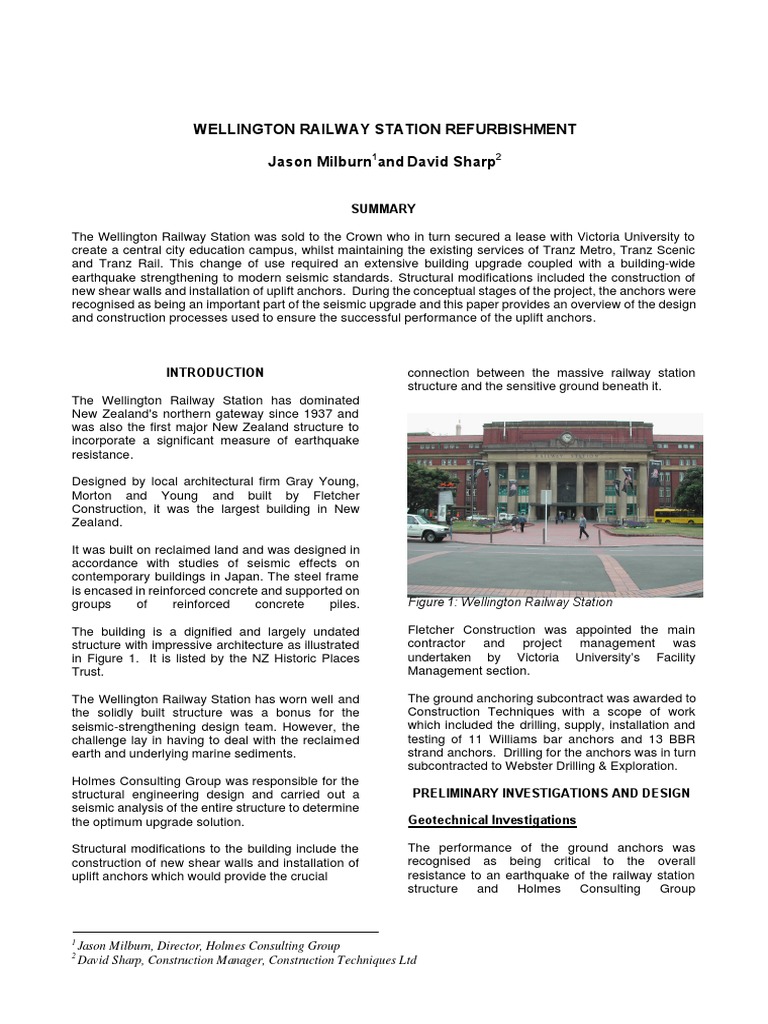 WELLINGTON RAILWAY STATION REFURBISHMENT

Jason Milburn$^1$and David Sharp$^2$

SUMMARY

The Wellington Railway Station was sold to the Crown who in turn secured a lease with Victoria University to create a central city education campus, whilst maintaining the existing services of Tranz Metro, Tranz Scenic and Tranz Rail. This change of use required an extensive building upgrade coupled with a building-wide earthquake strengthening to modern seismic standards. Structural modifications included the construction of new shear walls and installation of uplift anchors. During the conceptual stages of the project, the anchors were recognised as being an important part of the seismic upgrade and this paper provides an overview of the design and construction processes used to ensure the successful performance of the uplift anchors.

INTRODUCTION

The Wellington Railway Station has dominated New Zealand's northern gateway since 1937 and was also the first major New Zealand structure to incorporate a significant measure of earthquake resistance.

Designed by local architectural firm Gray Young, Morton and Young and built by Fletcher Construction, it was the largest building in New Zealand.

It was built on reclaimed land and was designed in accordance with studies of seismic effects on contemporary buildings in Japan. The steel frame is encased in reinforced concrete and supported on groups of reinforced concrete piles.

The building is a dignified and largely undated structure with impressive architecture as illustrated in Figure 1. It is listed by the NZ Historic Places Trust.

The Wellington Railway Station has worn well and the solidly built structure was a bonus for the seismic-strengthening design team. However, the challenge lay in having to deal with the reclaimed earth and underlying marine sediments.

Holmes Consulting Group was responsible for the structural engineering design and carried out a seismic analysis of the entire structure to determine the optimum upgrade solution.

Structural modifications to the building include the construction of new shear walls and installation of uplift anchors which would provide the crucial connection between the massive railway station structure and the sensitive ground beneath it.

Figure 1: Wellington Railway Station

Fletcher Construction was appointed the main contractor and project management was undertaken by Victoria University's Facility Management section.

The ground anchoring subcontract was awarded to Construction Techniques with a scope of work which included the drilling, supply, installation and testing of 11 Williams bar anchors and 13 BBR strand anchors. Drilling for the anchors was in turn subcontracted to Webster Drilling & Exploration.

PRELIMINARY INVESTIGATIONS AND DESIGN

Geotechnical Investigations

The performance of the ground anchors was recognised as being critical to the overall resistance to an earthquake of the railway station structure and Holmes Consulting Group

$^1$ Jason Milburn, Director, Holmes Consulting Group
$^2$ David Sharp, Construction Manager, Construction Techniques Ltd